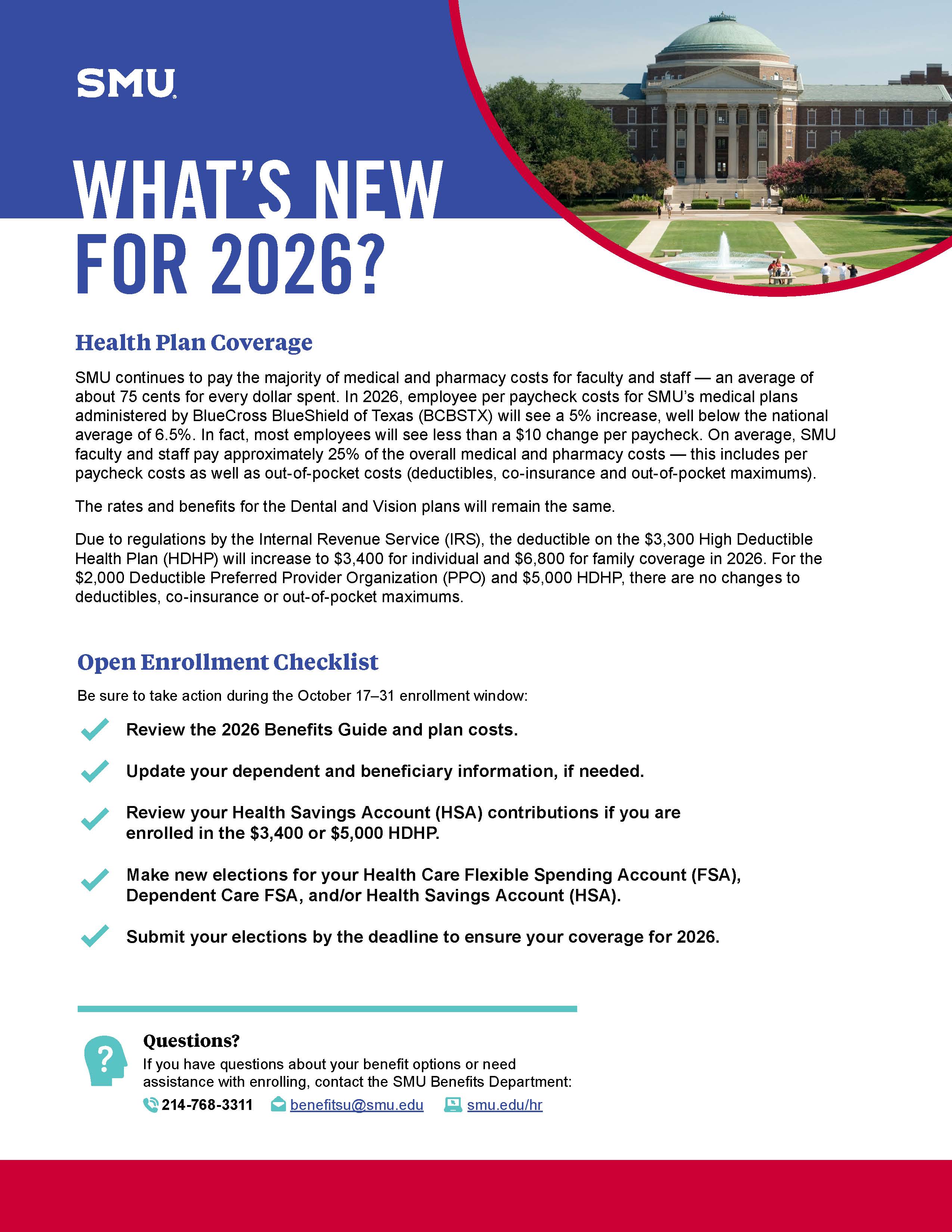 SMU

WHAT'S NEW FOR 2026?

Health Plan Coverage

SMU continues to pay the majority of medical and pharmacy costs for faculty and staff — an average of about 75 cents for every dollar spent. In 2026, employee per paycheck costs for SMU's medical plans administered by BlueCross BlueShield of Texas (BCBSTX) will see a 5% increase, well below the national average of 6.5%. In fact, most employees will see less than a \$10 change per paycheck. On average, SMU faculty and staff pay approximately 25% of the overall medical and pharmacy costs — this includes per paycheck costs as well as out-of-pocket costs (deductibles, co-insurance and out-of-pocket maximums).

The rates and benefits for the Dental and Vision plans will remain the same.

Due to regulations by the Internal Revenue Service (IRS), the deductible on the \$3,300 High Deductible Health Plan (HDHP) will increase to \$3,400 for individual and \$6,800 for family coverage in 2026. For the \$2,000 Deductible Preferred Provider Organization (PPO) and \$5,000 HDHP, there are no changes to deductibles, co-insurance or out-of-pocket maximums.

Open Enrollment Checklist

Be sure to take action during the October 17–31 enrollment window:

Review the 2026 Benefits Guide and plan costs.

Update your dependent and beneficiary information, if needed.

Review your Health Savings Account (HSA) contributions if you are enrolled in the \$3,400 or \$5,000 HDHP.

Make new elections for your Health Care Flexible Spending Account (FSA), Dependent Care FSA, and/or Health Savings Account (HSA).

Submit your elections by the deadline to ensure your coverage for 2026.

Questions?

If you have questions about your benefit options or need assistance with enrolling, contact the SMU Benefits Department:

214-768-3311 benefitsu@smu.edu smu.edu/hr